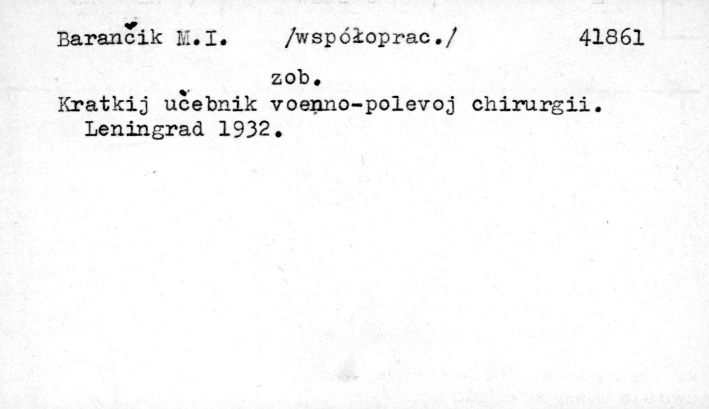 Barančik M.I. /współoprac./ 41861

zob.

Kratkij učebnik voenno-polevoj chirurgii. Leningrad 1932.